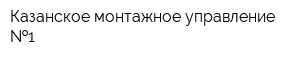 Казанское монтажное управление №1